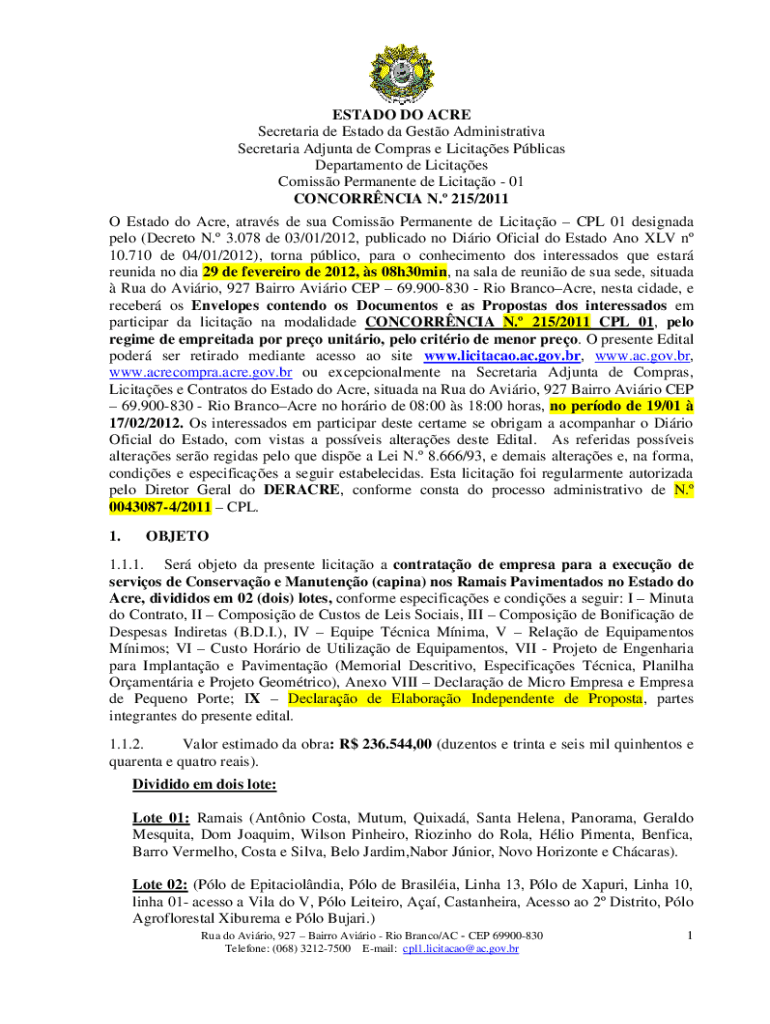 ESTADO DO ACRE
Secretaria de Estado da Gestão Administrativa
Secretaria Adjunta de Compras e Licitações Públicas
Departamento de Licitações
Comissão Permanente de Licitação - 01
CONCORRÊNCIA N.º 215/2011

O Estado do Acre, através de sua Comissão Permanente de Licitação – CPL 01 designada pelo (Decreto N.º 3.078 de 03/01/2012, publicado no Diário Oficial do Estado Ano XLV nº 10.710 de 04/01/2012), torna público, para o conhecimento dos interessados que estará reunida no dia 29 de fevereiro de 2012, às 08h30min, na sala de reunião de sua sede, situada à Rua do Aviário, 927 Bairro Aviário CEP – 69.900-830 - Rio Branco–Acre, nesta cidade, e receberá os Envelopes contendo os Documentos e as Propostas dos interessados em participar da licitação na modalidade CONCORRÊNCIA N.º 215/2011 CPL 01, pelo regime de empreitada por preço unitário, pelo critério de menor preço. O presente Edital poderá ser retirado mediante acesso ao site www.licitacao.ac.gov.br, www.ac.gov.br, www.acrecompra.acre.gov.br ou excepcionalmente na Secretaria Adjunta de Compras, Licitações e Contratos do Estado do Acre, situada na Rua do Aviário, 927 Bairro Aviário CEP – 69.900-830 - Rio Branco–Acre no horário de 08:00 às 18:00 horas, no período de 19/01 à 17/02/2012. Os interessados em participar deste certame se obrigam a acompanhar o Diário Oficial do Estado, com vistas a possíveis alterações deste Edital. As referidas possíveis alterações serão regidas pelo que dispõe a Lei N.º 8.666/93, e demais alterações e, na forma, condições e especificações a seguir estabelecidas. Esta licitação foi regularmente autorizada pelo Diretor Geral do DERACRE, conforme consta do processo administrativo de N.º 0043087-4/2011 – CPL.

1. OBJETO

1.1.1. Será objeto da presente licitação a contratação de empresa para a execução de serviços de Conservação e Manutenção (capina) nos Ramais Pavimentados no Estado do Acre, divididos em 02 (dois) lotes, conforme especificações e condições a seguir: I – Minuta do Contrato, II – Composição de Custos de Leis Sociais, III – Composição de Bonificação de Despesas Indiretas (B.D.I.), IV – Equipe Técnica Mínima, V – Relação de Equipamentos Mínimos; VI – Custo Horário de Utilização de Equipamentos, VII - Projeto de Engenharia para Implantação e Pavimentação (Memorial Descritivo, Especificações Técnica, Planilha Orçamentária e Projeto Geométrico), Anexo VIII – Declaração de Micro Empresa e Empresa de Pequeno Porte; IX – Declaração de Elaboração Independente de Proposta, partes integrantes do presente edital.

1.1.2. Valor estimado da obra: R$ 236.544,00 (duzentos e trinta e seis mil quinhentos e quarenta e quatro reais).

Dividido em dois lote:

Lote 01: Ramais (Antônio Costa, Mutum, Quixadá, Santa Helena, Panorama, Geraldo Mesquita, Dom Joaquim, Wilson Pinheiro, Riozinho do Rola, Hélio Pimenta, Benfica, Barro Vermelho, Costa e Silva, Belo Jardim,Nabor Júnior, Novo Horizonte e Chácaras).

Lote 02: (Pólo de Epitaciolândia, Pólo de Brasiléia, Linha 13, Pólo de Xapuri, Linha 10, linha 01- acesso a Vila do V, Pólo Leiteiro, Açaí, Castanheira, Acesso ao 2º Distrito, Pólo Agroflorestal Xiburema e Pólo Bujari.)

Rua do Aviário, 927 – Bairro Aviário - Rio Branco/AC - CEP 69900-830
Telefone: (068) 3212-7500 E-mail: cpl1.licitacao@ac.gov.br
1